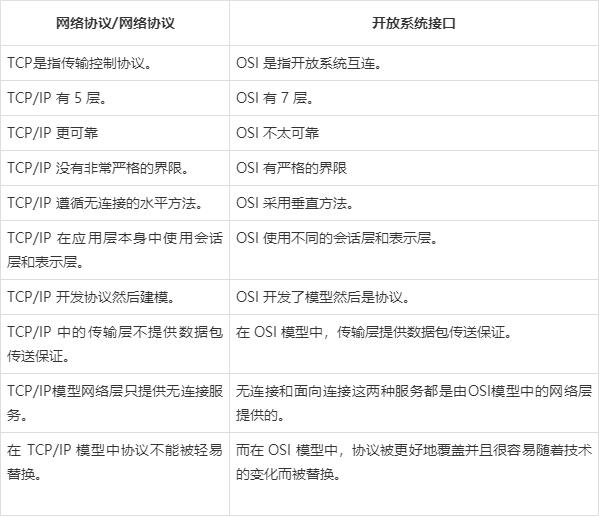 | 网络协议/网络协议 | 开放系统接口 |
|---|---|
| TCP是指传输控制协议。 | OSI 是指开放系统互连。 |
| TCP/IP 有 5 层。 | OSI 有 7 层。 |
| TCP/IP 更可靠 | OSI 不太可靠 |
| TCP/IP 没有非常严格的界限。 | OSI 有严格的界限 |
| TCP/IP 遵循无连接的水平方法。 | OSI 采用垂直方法。 |
| TCP/IP 在应用层本身中使用会话层和表示层。 | OSI 使用不同的会话层和表示层。 |
| TCP/IP 开发协议然后建模。 | OSI 开发了模型然后是协议。 |
| TCP/IP 中的传输层不提供数据包传送保证。 | 在 OSI 模型中，传输层提供数据包传送保证。 |
| TCP/IP模型网络层只提供无连接服务。 | 无连接和面向连接这两种服务都是由OSI模型中的网络层提供的。 |
| 在 TCP/IP 模型中协议不能被轻易替换。 | 而在 OSI 模型中，协议被更好地覆盖并且很容易随着技术的变化而被替换。 |